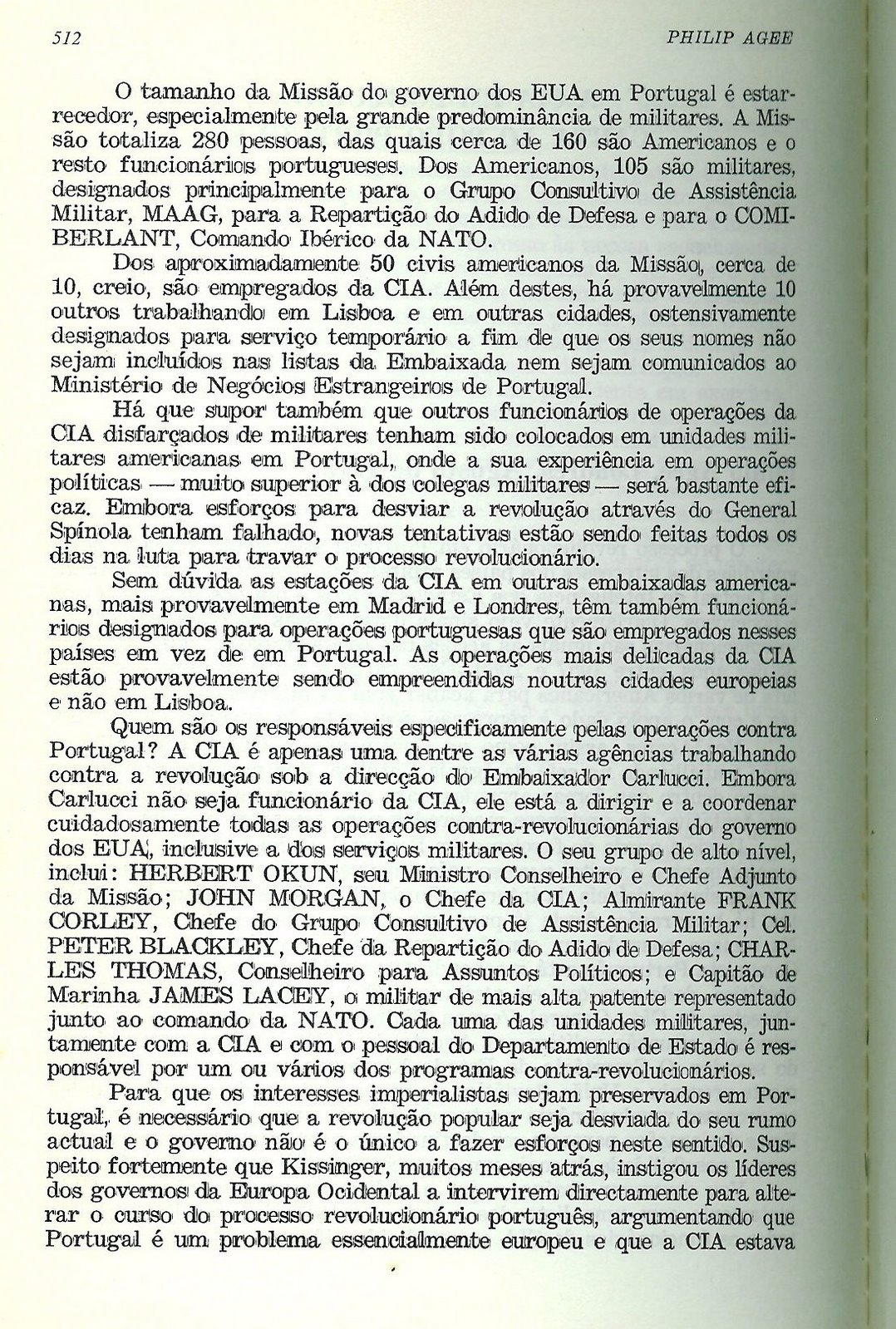 512 PHILIP AGEE

O tamanho da Missão do governo dos EUA em Portugal é estarrecedor, especialmente pela grande predominância de militares. A Missão totaliza 280 pessoas, das quais cerca de 160 são Americanos e o resto funcionários portugueses. Dos Americanos, 105 são militares, designados principalmente para o Grupo Consultivo de Assistência Militar, MAAG, para a Repartição do Adido de Defesa e para o COMIBERLANT, Comando Ibérico da NATO.

Dos aproximadamente 50 civis americanos da Missão, cerca de 10, creio, são empregados da CIA. Além destes, há provavelmente 10 outros trabalhando em Lisboa e em outras cidades, ostensivamente designados para serviço temporário a fim de que os seus nomes não sejam incluídos nas listas da Embaixada nem sejam comunicados ao Ministério de Negócios Estrangeiros de Portugal.

Há que supor também que outros funcionários de operações da CIA disfarçados de militares tenham sido colocados em unidades militares americanas em Portugal, onde a sua experiência em operações políticas — muito superior à dos colegas militares — será bastante eficaz. Embora esforços para desviar a revolução através do General Spínola tenham falhado, novas tentativas estão sendo feitas todos os dias na luta para travar o processo revolucionário.

Sem dúvida as estações da CIA em outras embaixadas americanas, mais provavelmente em Madrid e Londres, têm também funcionários designados para operações portuguesas que são empregados nesses países em vez de em Portugal. As operações mais delicadas da CIA estão provavelmente sendo empreendidas noutras cidades europeias e não em Lisboa.

Quem são os responsáveis especificamente pelas operações contra Portugal? A CIA é apenas uma dentre as várias agências trabalhando contra a revolução sob a direcção do Embaixador Carlucci. Embora Carlucci não seja funcionário da CIA, ele está a dirigir e a coordenar cuidadosamente todas as operações contra-revolucionárias do governo dos EUA, inclusive a dos serviços militares. O seu grupo de alto nível, inclui: HERBERT OKUN, seu Ministro Conselheiro e Chefe Adjunto da Missão; JOHN MORGAN, o Chefe da CIA; Almirante FRANK CORLEY, Chefe do Grupo Consultivo de Assistência Militar; Cel. PETER BLACKLEY, Chefe da Repartição do Adido de Defesa; CHARLES THOMAS, Conselheiro para Assuntos Políticos; e Capitão de Marinha JAMES LACEY, o militar de mais alta patente representado junto ao comando da NATO. Cada uma das unidades militares, juntamente com a CIA e com o pessoal do Departamento de Estado é responsável por um ou vários dos programas contra-revolucionários.

Para que os interesses imperialistas sejam preservados em Portugal, é necessário que a revolução popular seja desviada do seu rumo actual e o governo não é o único a fazer esforços neste sentido. Suspeito fortemente que Kissinger, muitos meses atrás, instigou os líderes dos governos da Europa Ocidental a intervirem directamente para alterar o curso do processo revolucionário português, argumentando que Portugal é um problema essencialmente europeu e que a CIA estava